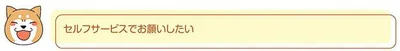 セルフサービスでお願いしたい